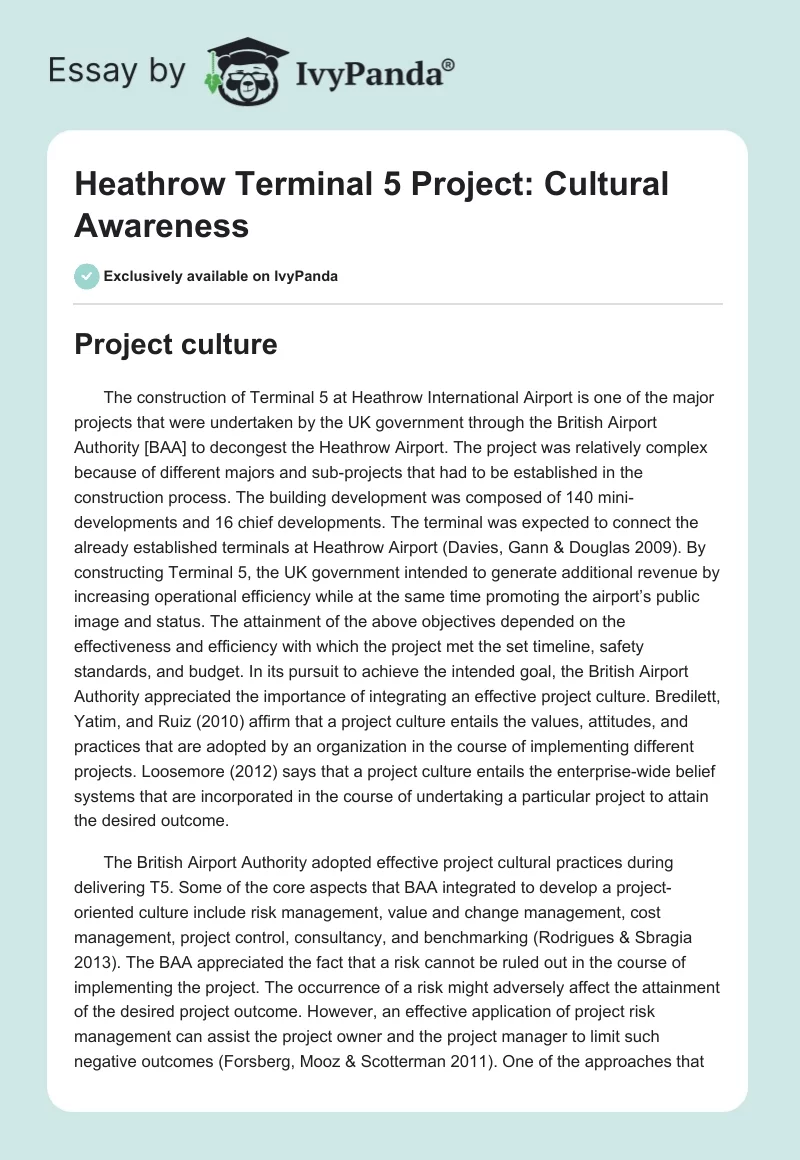 Essay by IvyPanda®

Heathrow Terminal 5 Project: Cultural Awareness

Exclusively available on IvyPanda

Project culture

The construction of Terminal 5 at Heathrow International Airport is one of the major projects that were undertaken by the UK government through the British Airport Authority [BAA] to decongest the Heathrow Airport. The project was relatively complex because of different majors and sub-projects that had to be established in the construction process. The building development was composed of 140 mini-developments and 16 chief developments. The terminal was expected to connect the already established terminals at Heathrow Airport (Davies, Gann & Douglas 2009). By constructing Terminal 5, the UK government intended to generate additional revenue by increasing operational efficiency while at the same time promoting the airport's public image and status. The attainment of the above objectives depended on the effectiveness and efficiency with which the project met the set timeline, safety standards, and budget. In its pursuit to achieve the intended goal, the British Airport Authority appreciated the importance of integrating an effective project culture. Bredilett, Yatim, and Ruiz (2010) affirm that a project culture entails the values, attitudes, and practices that are adopted by an organization in the course of implementing different projects. Loosemore (2012) says that a project culture entails the enterprise-wide belief systems that are incorporated in the course of undertaking a particular project to attain the desired outcome.

The British Airport Authority adopted effective project cultural practices during delivering T5. Some of the core aspects that BAA integrated to develop a project-oriented culture include risk management, value and change management, cost management, project control, consultancy, and benchmarking (Rodrigues & Sbragia 2013). The BAA appreciated the fact that a risk cannot be ruled out in the course of implementing the project. The occurrence of a risk might adversely affect the attainment of the desired project outcome. However, an effective application of project risk management can assist the project owner and the project manager to limit such negative outcomes (Forsberg, Mooz & Scotterman 2011). One of the approaches that